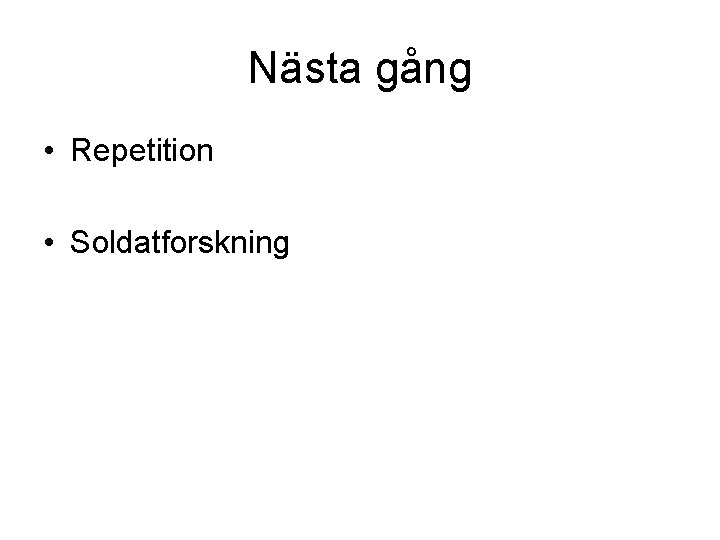 Nästa gång

• Repetition

• Soldatforskning